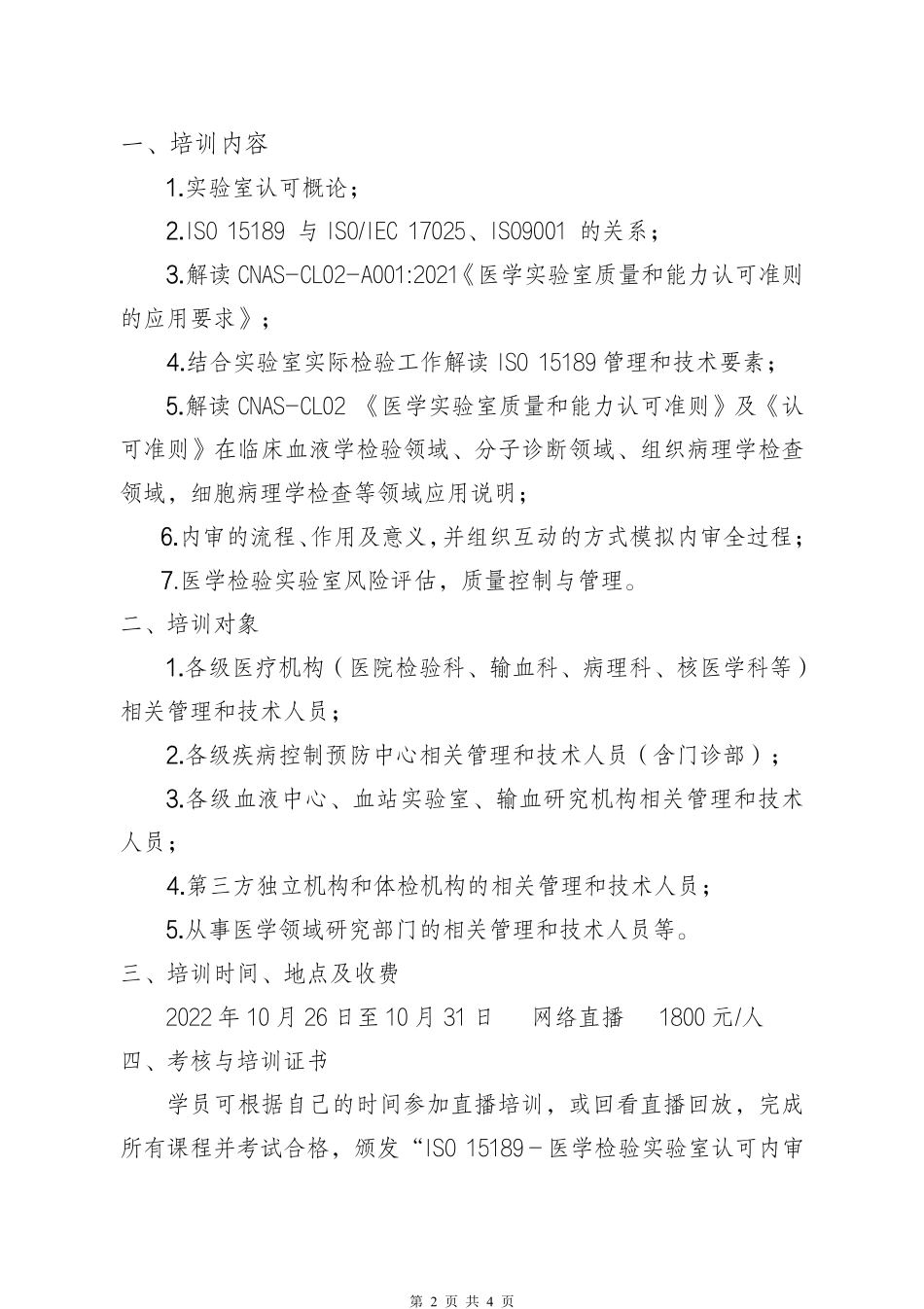 一、培训内容

1.实验室认可概论；

2.ISO 15189 与 ISO/IEC 17025、ISO9001 的关系；

3.解读 CNAS-CL02-A001:2021《医学实验室质量和能力认可准则的应用要求》；

4.结合实验室实际检验工作解读 ISO 15189 管理和技术要素；

5.解读 CNAS-CL02 《医学实验室质量和能力认可准则》及《认可准则》在临床血液学检验领域、分子诊断领域、组织病理学检查领域，细胞病理学检查等领域应用说明；

6.内审的流程、作用及意义，并组织互动的方式模拟内审全过程；

7.医学检验实验室风险评估，质量控制与管理。

二、培训对象

1.各级医疗机构（医院检验科、输血科、病理科、核医学科等）相关管理和技术人员；

2.各级疾病控制预防中心相关管理和技术人员（含门诊部）；

3.各级血液中心、血站实验室、输血研究机构相关管理和技术人员；

4.第三方独立机构和体检机构的相关管理和技术人员；

5.从事医学领域研究部门的相关管理和技术人员等。

三、培训时间、地点及收费

2022 年 10 月 26 日至 10 月 31 日　　网络直播　　1800 元/人

四、考核与培训证书

学员可根据自己的时间参加直播培训，或回看直播回放，完成所有课程并考试合格，颁发“ISO 15189－医学检验实验室认可内审

第 2 页 共 4 页